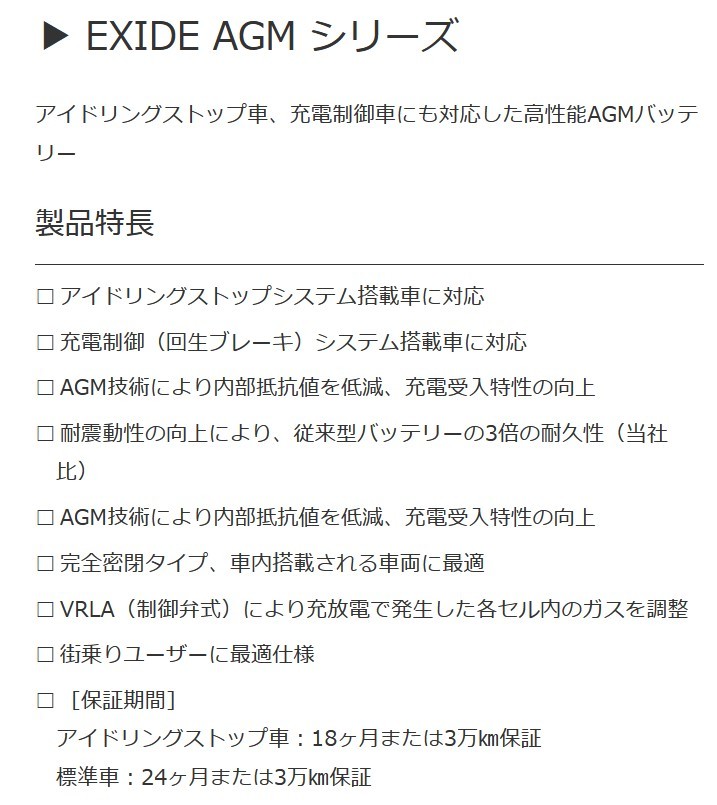 ▶ EXIDE AGM シリーズ

アイドリングストップ車、充電制御車にも対応した高性能AGMバッテリー

製品特長

□ アイドリングストップシステム搭載車に対応

□ 充電制御（回生ブレーキ）システム搭載車に対応

□ AGM技術により内部抵抗値を低減、充電受入特性の向上

□ 耐震動性の向上により、従来型バッテリーの3倍の耐久性（当社比）

□ AGM技術により内部抵抗値を低減、充電受入特性の向上

□ 完全密閉タイプ、車内搭載される車両に最適

□ VRLA（制御弁式）により充放電で発生した各セル内のガスを調整

□ 街乗りユーザーに最適仕様

□ ［保証期間］
アイドリングストップ車：18ヶ月または3万㎞保証
標準車：24ヶ月または3万㎞保証